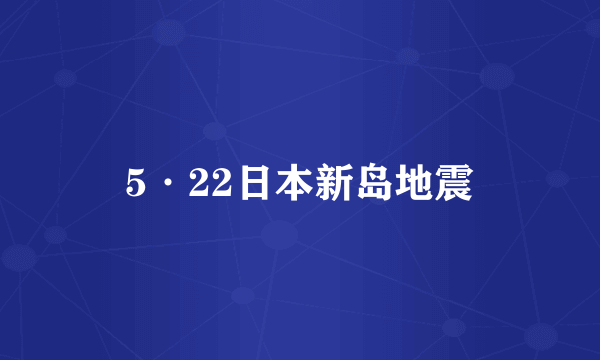 5·22日本新岛地震